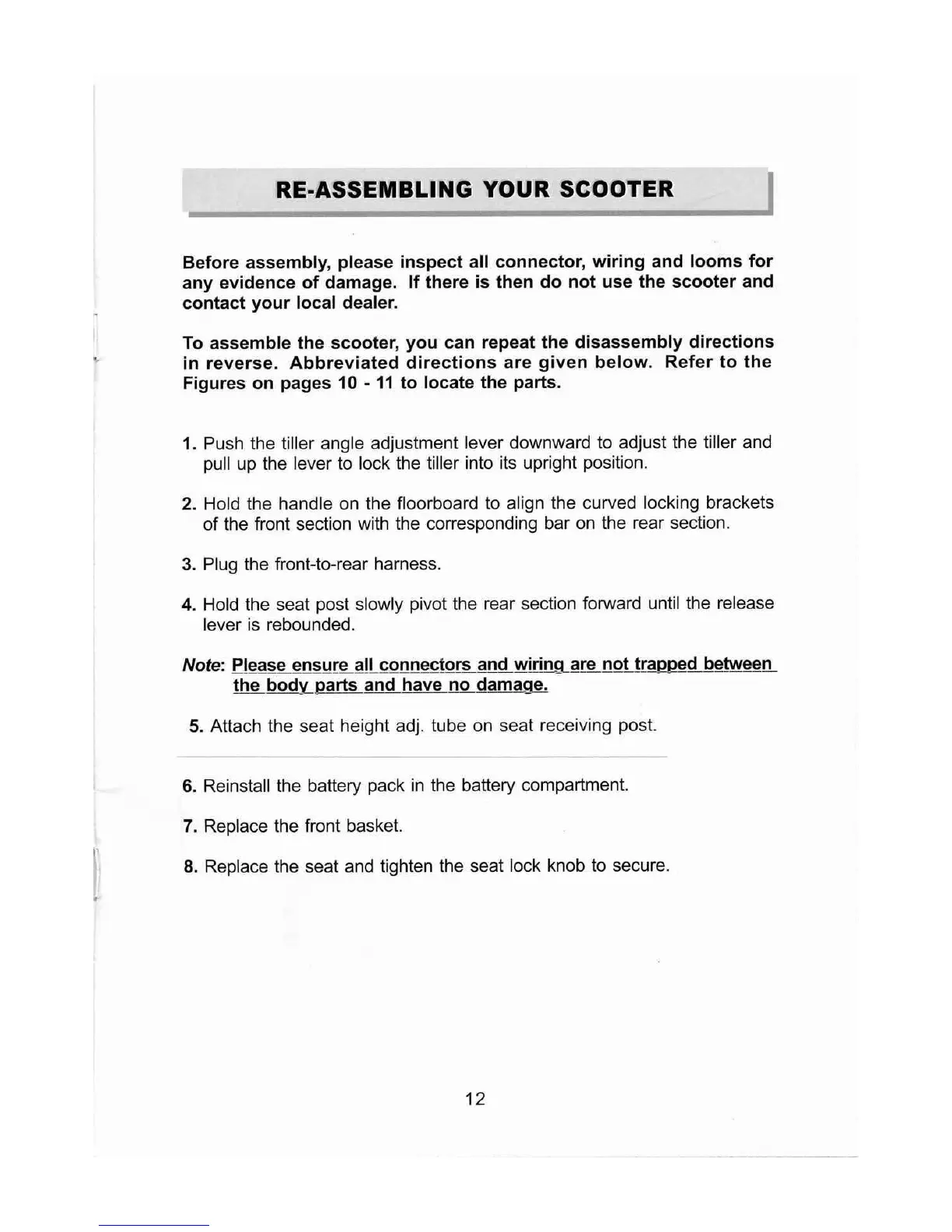 RE-ASSEMBLING YOUR SCOOTER

Before assembly, please inspect all connector, wiring and looms for any evidence of damage. If there is then do not use the scooter and contact your local dealer.

To assemble the scooter, you can repeat the disassembly directions in reverse. Abbreviated directions are given below. Refer to the Figures on pages 10 - 11 to locate the parts.

1. Push the tiller angle adjustment lever downward to adjust the tiller and pull up the lever to lock the tiller into its upright position.

2. Hold the handle on the floorboard to align the curved locking brackets of the front section with the corresponding bar on the rear section.

3. Plug the front-to-rear harness.

4. Hold the seat post slowly pivot the rear section forward until the release lever is rebounded.

Note: Please ensure all connectors and wiring are not trapped between the body parts and have no damage.

5. Attach the seat height adj. tube on seat receiving post.

6. Reinstall the battery pack in the battery compartment.

7. Replace the front basket.

8. Replace the seat and tighten the seat lock knob to secure.

12